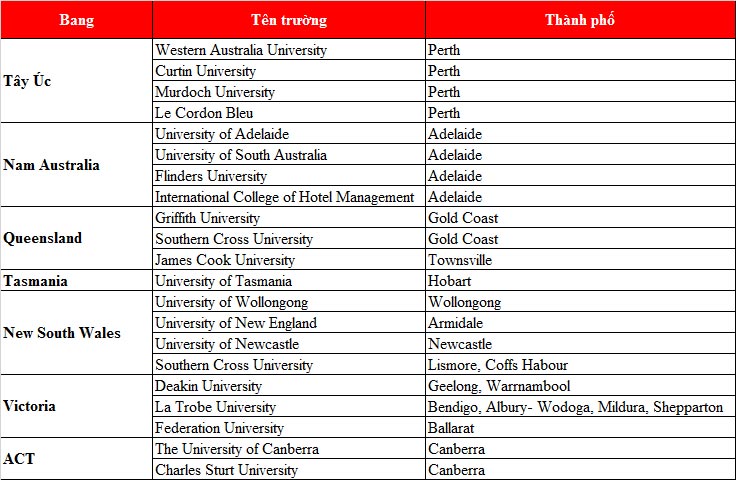 | Bang | Tên trường | Thành phố |
|---|---|---|
| Tây Úc | Western Australia University | Perth |
| | Curtin University | Perth |
| | Murdoch University | Perth |
| | Le Cordon Bleu | Perth |
| Nam Australia | University of Adelaide | Adelaide |
| | University of South Australia | Adelaide |
| | Flinders University | Adelaide |
| | International College of Hotel Management | Adelaide |
| Queensland | Griffith University | Gold Coast |
| | Southern Cross University | Gold Coast |
| | James Cook University | Townsville |
| Tasmania | University of Tasmania | Hobart |
| New South Wales | University of Wollongong | Wollongong |
| | University of New England | Armidale |
| | University of Newcastle | Newcastle |
| | Southern Cross University | Lismore, Coffs Habour |
| Victoria | Deakin University | Geelong, Warrnambool |
| | La Trobe University | Bendigo, Albury- Wodoga, Mildura, Shepparton |
| | Federation University | Ballarat |
| ACT | The University of Canberra | Canberra |
| | Charles Sturt University | Canberra |